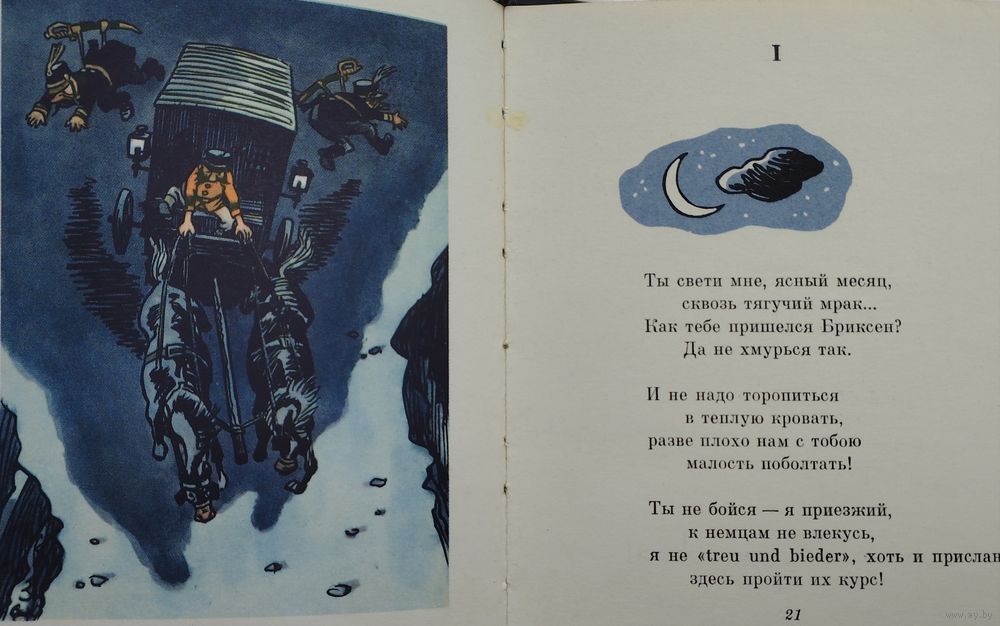 I

Ты свети мне, ясный месяц,
сквозь тягучий мрак...
Как тебе пришелся Бриксен?
Да не хмурься так.

И не надо торопиться
в теплую кровать,
разве плохо нам с тобою
малость поболтать!

Ты не бойся — я приезжий,
к немцам не влекусь,
я не «treu und bieder», хоть и прислан
здесь пройти их курс!

21